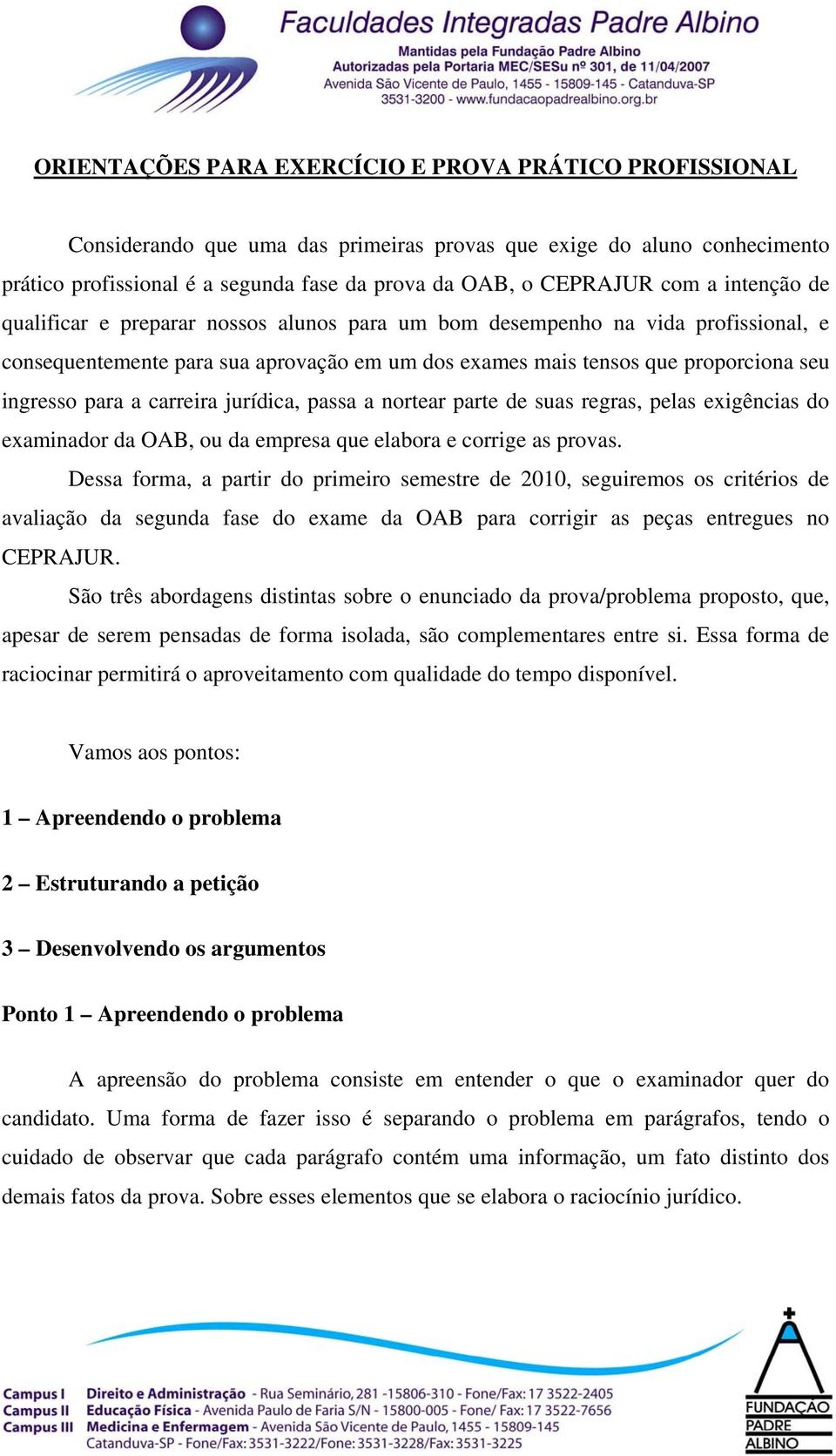 Faculdades Integradas Padre Albino
Mantidas pela Fundação Padre Albino
Autorizadas pela Portaria MEC/SESu nº 301, de 11/04/2007
Avenida São Vicente de Paulo, 1455 - 15809-145 - Catanduva-SP
3531-3200 - www.fundacaopadrealbino.org.br

ORIENTAÇÕES PARA EXERCÍCIO E PROVA PRÁTICO PROFISSIONAL

Considerando que uma das primeiras provas que exige do aluno conhecimento prático profissional é a segunda fase da prova da OAB, o CEPRAJUR com a intenção de qualificar e preparar nossos alunos para um bom desempenho na vida profissional, e consequentemente para sua aprovação em um dos exames mais tensos que proporciona seu ingresso para a carreira jurídica, passa a nortear parte de suas regras, pelas exigências do examinador da OAB, ou da empresa que elabora e corrige as provas.

Dessa forma, a partir do primeiro semestre de 2010, seguiremos os critérios de avaliação da segunda fase do exame da OAB para corrigir as peças entregues no CEPRAJUR.

São três abordagens distintas sobre o enunciado da prova/problema proposto, que, apesar de serem pensadas de forma isolada, são complementares entre si. Essa forma de raciocinar permitirá o aproveitamento com qualidade do tempo disponível.

Vamos aos pontos:

1 – Apreendendo o problema

2 – Estruturando a petição

3 – Desenvolvendo os argumentos

Ponto 1 – Apreendendo o problema

A apreensão do problema consiste em entender o que o examinador quer do candidato. Uma forma de fazer isso é separando o problema em parágrafos, tendo o cuidado de observar que cada parágrafo contém uma informação, um fato distinto dos demais fatos da prova. Sobre esses elementos que se elabora o raciocínio jurídico.

Campus I Direito e Administração - Rua Seminário, 281 -15806-310 - Fone/Fax: 17 3522-2405
Campus II Educação Física - Avenida Paulo de Faria S/N - 15800-005 - Fone/ Fax: 17 3522-7656
Campus III Medicina e Enfermagem - Avenida São Vicente de Paulo, 1455 - 15809-145
Catanduva-SP - Fone/Fax: 3531-3222/Fone: 3531-3228/Fax: 3531-3225

FUNDAÇÃO
PADRE
ALBINO